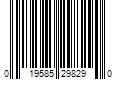 0 19585 29829 0